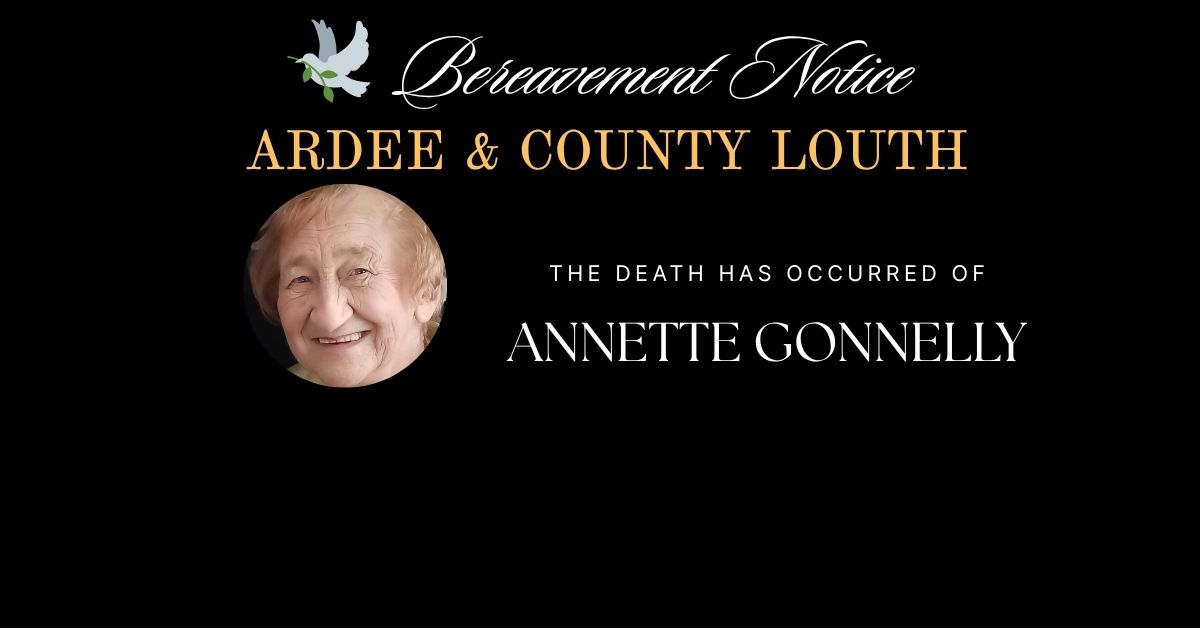 Bereavement Notice

ARDEE & COUNTY LOUTH

THE DEATH HAS OCCURRED OF

ANNETTE GONNELLY